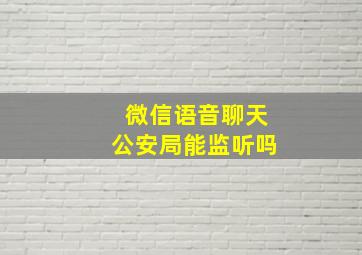 微信语音聊天
公安局能监听吗